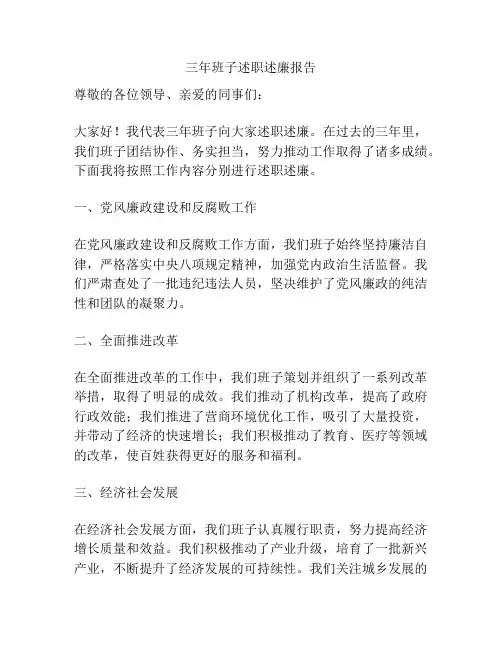 三年班子述职述廉报告

尊敬的各位领导、亲爱的同事们：

大家好！我代表三年班子向大家述职述廉。在过去的三年里，我们班子团结协作、务实担当，努力推动工作取得了诸多成绩。下面我将按照工作内容分别进行述职述廉。

一、党风廉政建设和反腐败工作

在党风廉政建设和反腐败工作方面，我们班子始终坚持廉洁自律，严格落实中央八项规定精神，加强党内政治生活监督。我们严肃查处了一批违纪违法人员，坚决维护了党风廉政的纯洁性和团队的凝聚力。

二、全面推进改革

在全面推进改革的工作中，我们班子策划并组织了一系列改革举措，取得了明显的成效。我们推动了机构改革，提高了政府行政效能；我们推进了营商环境优化工作，吸引了大量投资，并带动了经济的快速增长；我们积极推动了教育、医疗等领域的改革，使百姓获得更好的服务和福利。

三、经济社会发展

在经济社会发展方面，我们班子认真履行职责，努力提高经济增长质量和效益。我们积极推动了产业升级，培育了一批新兴产业，不断提升了经济发展的可持续性。我们关注城乡发展的